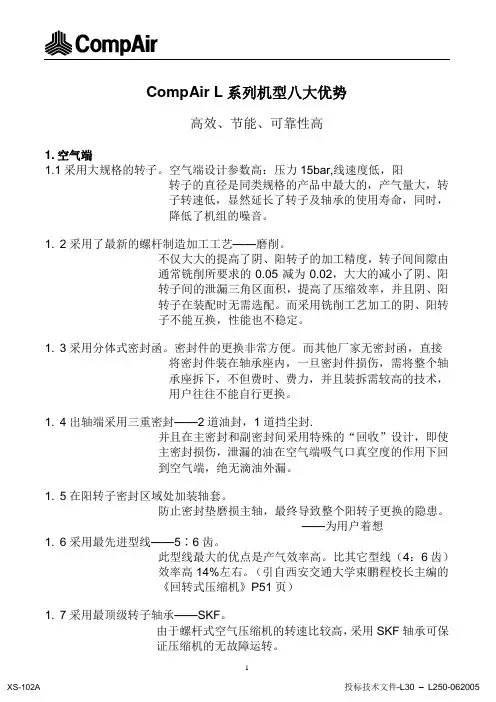 CompAir

CompAir L 系列机型八大优势

高效、节能、可靠性高

1. 空气端

1.1 采用大规格的转子。空气端设计参数高：压力 15bar,线速度低，阳转子的直径是同类规格的产品中最大的，产气量大，转子转速低，显然延长了转子及轴承的使用寿命，同时，降低了机组的噪音。

1. 2 采用了最新的螺杆制造加工工艺——磨削。
不仅大大的提高了阴、阳转子的加工精度，转子间间隙由通常铣削所要求的 0.05 减为 0.02，大大的减小了阴、阳转子间的泄漏三角区面积，提高了压缩效率，并且阴、阳转子在装配时无需选配。而采用铣削工艺加工的阴、阳转子不能互换，性能也不稳定。

1. 3 采用分体式密封函。密封件的更换非常方便。而其他厂家无密封函，直接将密封件装在轴承座内，一旦密封件损伤，需将整个轴承座拆下，不但费时、费力，并且装拆需较高的技术，用户往往不能自行更换。

1. 4 出轴端采用三重密封——2 道油封，1 道挡尘封.
并且在主密封和副密封间采用特殊的“回收”设计，即使主密封损伤，泄漏的油在空气端吸气口真空度的作用下回到空气端，绝无滴油外漏。

1. 5 在阳转子密封区域处加装轴套。
防止密封垫磨损主轴，最终导致整个阳转子更换的隐患。
——为用户着想

1. 6 采用最先进型线——5：6 齿。
此型线最大的优点是产气效率高。比其它型线（4：6 齿）效率高 14%左右。（引自西安交通大学束鹏程校长主编的《回转式压缩机》P51 页）

1. 7 采用最顶级转子轴承——SKF。
由于螺杆式空气压缩机的转速比较高，采用 SKF 轴承可保证压缩机的无故障运转。

1

XS-102A

投标技术文件-L30 – L250-062005